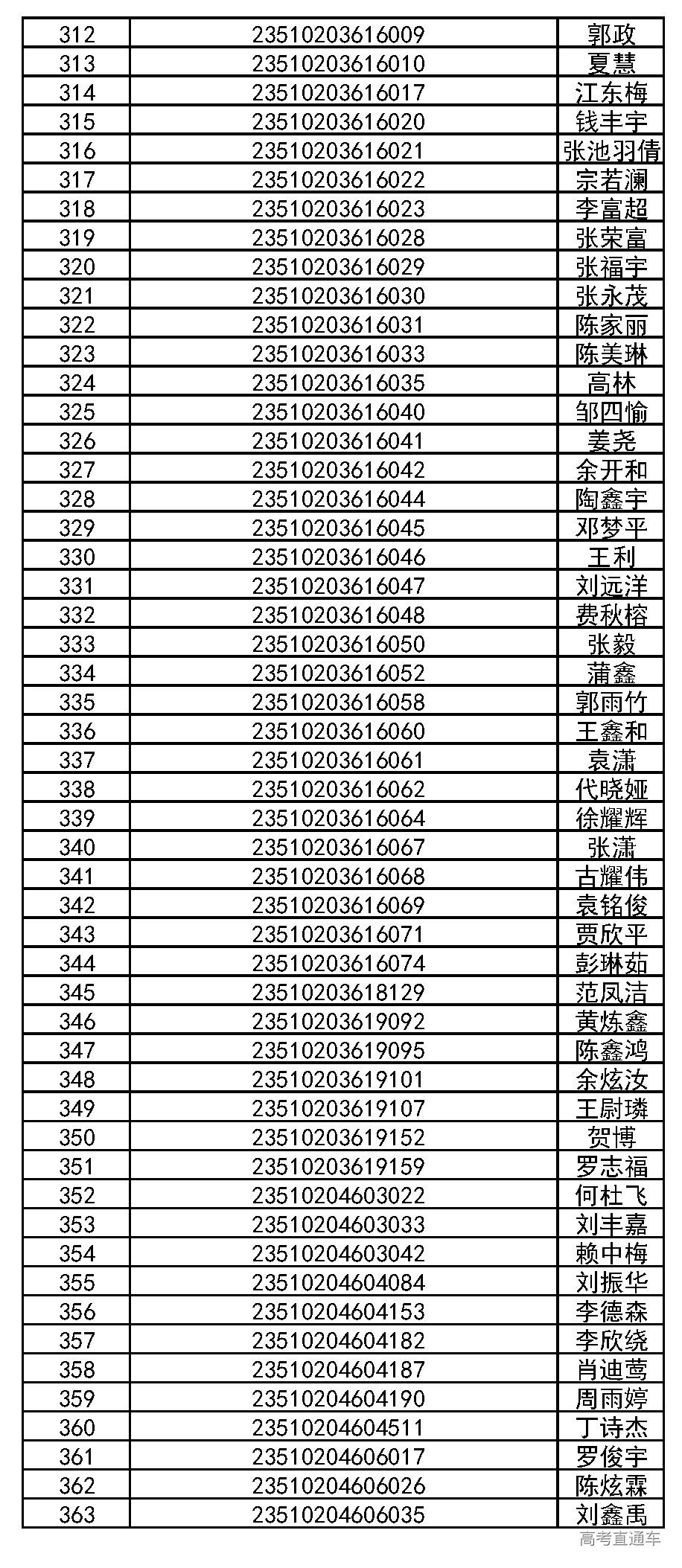 | 312 | 23510203616009 | 郭政 |
|---|---|---|
| 313 | 23510203616010 | 夏慧 |
| 314 | 23510203616017 | 江东梅 |
| 315 | 23510203616020 | 钱丰宇 |
| 316 | 23510203616021 | 张池羽倩 |
| 317 | 23510203616022 | 宗若澜 |
| 318 | 23510203616023 | 李富超 |
| 319 | 23510203616028 | 张荣富 |
| 320 | 23510203616029 | 张福宇 |
| 321 | 23510203616030 | 张永茂 |
| 322 | 23510203616031 | 陈家丽 |
| 323 | 23510203616033 | 陈美琳 |
| 324 | 23510203616035 | 高林 |
| 325 | 23510203616040 | 邹四愉 |
| 326 | 23510203616041 | 姜尧 |
| 327 | 23510203616042 | 余开和 |
| 328 | 23510203616044 | 陶鑫宇 |
| 329 | 23510203616045 | 邓梦平 |
| 330 | 23510203616046 | 王利 |
| 331 | 23510203616047 | 刘远洋 |
| 332 | 23510203616048 | 费秋榕 |
| 333 | 23510203616050 | 张毅 |
| 334 | 23510203616052 | 蒲鑫 |
| 335 | 23510203616058 | 郭雨竹 |
| 336 | 23510203616060 | 王鑫和 |
| 337 | 23510203616061 | 袁潇 |
| 338 | 23510203616062 | 代晓娅 |
| 339 | 23510203616064 | 徐耀辉 |
| 340 | 23510203616067 | 张潇 |
| 341 | 23510203616068 | 古耀伟 |
| 342 | 23510203616069 | 袁铭俊 |
| 343 | 23510203616071 | 贾欣平 |
| 344 | 23510203616074 | 彭琳茹 |
| 345 | 23510203618129 | 范凤洁 |
| 346 | 23510203619092 | 黄炼鑫 |
| 347 | 23510203619095 | 陈鑫鸿 |
| 348 | 23510203619101 | 余炫汝 |
| 349 | 23510203619107 | 王尉璘 |
| 350 | 23510203619152 | 贺博 |
| 351 | 23510203619159 | 罗志福 |
| 352 | 23510204603022 | 何杜飞 |
| 353 | 23510204603033 | 刘丰嘉 |
| 354 | 23510204603042 | 赖中梅 |
| 355 | 23510204604084 | 刘振华 |
| 356 | 23510204604153 | 李德森 |
| 357 | 23510204604182 | 李欣绕 |
| 358 | 23510204604187 | 肖迪莺 |
| 359 | 23510204604190 | 周雨婷 |
| 360 | 23510204604511 | 丁诗杰 |
| 361 | 23510204606017 | 罗俊宇 |
| 362 | 23510204606026 | 陈炫霖 |
| 363 | 23510204606035 | 刘鑫禹 |

高考直通车